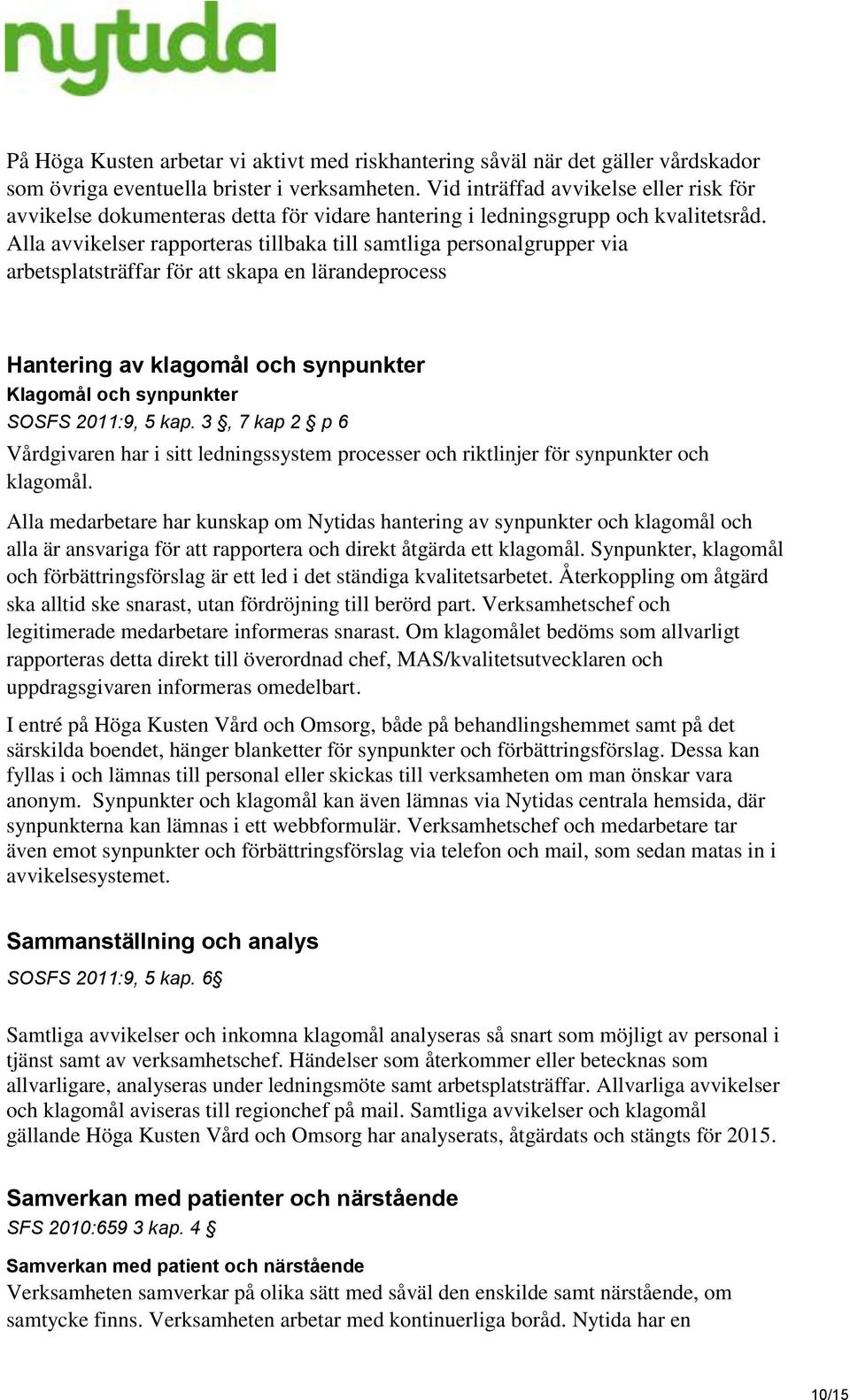 nytida

På Höga Kusten arbetar vi aktivt med riskhantering såväl när det gäller vårdskador som övriga eventuella brister i verksamheten. Vid inträffad avvikelse eller risk för avvikelse dokumenteras detta för vidare hantering i ledningsgrupp och kvalitetsråd. Alla avvikelser rapporteras tillbaka till samtliga personalgrupper via arbetsplatsträffar för att skapa en lärandeprocess

Hantering av klagomål och synpunkter

Klagomål och synpunkter

SOSFS 2011:9, 5 kap. 3 §, 7 kap 2 § p 6

Vårdgivaren har i sitt ledningssystem processer och riktlinjer för synpunkter och klagomål.

Alla medarbetare har kunskap om Nytidas hantering av synpunkter och klagomål och alla är ansvariga för att rapportera och direkt åtgärda ett klagomål. Synpunkter, klagomål och förbättringsförslag är ett led i det ständiga kvalitetsarbetet. Återkoppling om åtgärd ska alltid ske snarast, utan fördröjning till berörd part. Verksamhetschef och legitimerade medarbetare informeras snarast. Om klagomålet bedöms som allvarligt rapporteras detta direkt till överordnad chef, MAS/kvalitetsutvecklaren och uppdragsgivaren informeras omedelbart.

I entré på Höga Kusten Vård och Omsorg, både på behandlingshemmet samt på det särskilda boendet, hänger blanketter för synpunkter och förbättringsförslag. Dessa kan fyllas i och lämnas till personal eller skickas till verksamheten om man önskar vara anonym. Synpunkter och klagomål kan även lämnas via Nytidas centrala hemsida, där synpunkterna kan lämnas i ett webbformulär. Verksamhetschef och medarbetare tar även emot synpunkter och förbättringsförslag via telefon och mail, som sedan matas in i avvikelsesystemet.

Sammanställning och analys

SOSFS 2011:9, 5 kap. 6§

Samtliga avvikelser och inkomna klagomål analyseras så snart som möjligt av personal i tjänst samt av verksamhetschef. Händelser som återkommer eller betecknas som allvarligare, analyseras under ledningsmöte samt arbetsplatsträffar. Allvarliga avvikelser och klagomål aviseras till regionchef på mail. Samtliga avvikelser och klagomål gällande Höga Kusten Vård och Omsorg har analyserats, åtgärdats och stängts för 2015.

Samverkan med patienter och närstående

SFS 2010:659 3 kap. 4 §

Samverkan med patient och närstående

Verksamheten samverkar på olika sätt med såväl den enskilde samt närstående, om samtycke finns. Verksamheten arbetar med kontinuerliga boråd. Nytida har en

10/15